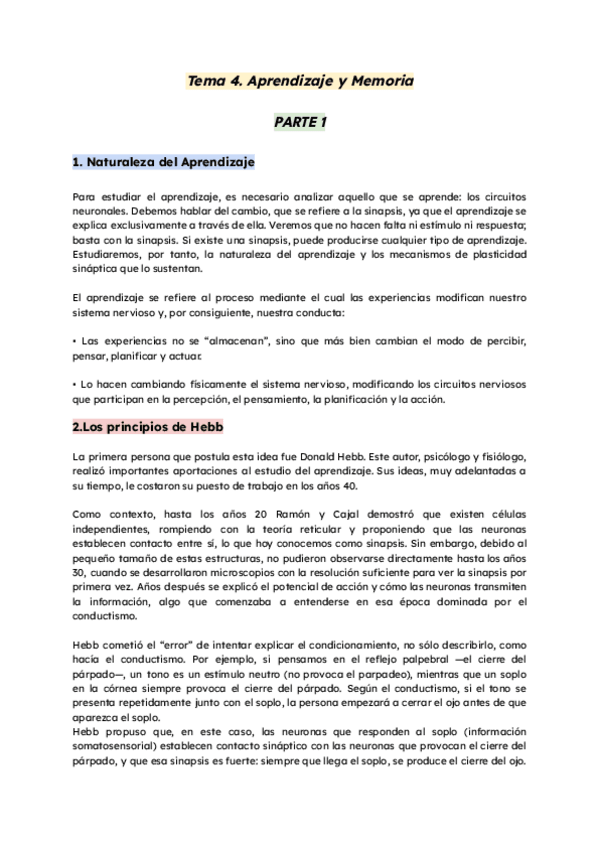 Tema 4. Aprendizaje y Memoria

PARTE 1

1. Naturaleza del Aprendizaje

Para estudiar el aprendizaje, es necesario analizar aquello que se aprende: los circuitos neuronales. Debemos hablar del cambio, que se refiere a la sinapsis, ya que el aprendizaje se explica exclusivamente a través de ella. Veremos que no hacen falta ni estímulo ni respuesta; basta con la sinapsis. Si existe una sinapsis, puede producirse cualquier tipo de aprendizaje. Estudiaremos, por tanto, la naturaleza del aprendizaje y los mecanismos de plasticidad sináptica que lo sustentan.

El aprendizaje se refiere al proceso mediante el cual las experiencias modifican nuestro sistema nervioso y, por consiguiente, nuestra conducta:

• Las experiencias no se "almacenan", sino que más bien cambian el modo de percibir, pensar, planificar y actuar.

• Lo hacen cambiando físicamente el sistema nervioso, modificando los circuitos nerviosos que participan en la percepción, el pensamiento, la planificación y la acción.

2.Los principios de Hebb

La primera persona que postula esta idea fue Donald Hebb. Este autor, psicólogo y fisiólogo, realizó importantes aportaciones al estudio del aprendizaje. Sus ideas, muy adelantadas a su tiempo, le costaron su puesto de trabajo en los años 40.

Como contexto, hasta los años 20 Ramón y Cajal demostró que existen células independientes, rompiendo con la teoría reticular y proponiendo que las neuronas establecen contacto entre sí, lo que hoy conocemos como sinapsis. Sin embargo, debido al pequeño tamaño de estas estructuras, no pudieron observarse directamente hasta los años 30, cuando se desarrollaron microscopios con la resolución suficiente para ver la sinapsis por primera vez. Años después se explicó el potencial de acción y cómo las neuronas transmiten la información, algo que comenzaba a entenderse en esa época dominada por el conductismo.

Hebb cometió el "error" de intentar explicar el condicionamiento, no sólo describirlo, como hacía el conductismo. Por ejemplo, si pensamos en el reflejo palpebral —el cierre del párpado—, un tono es un estímulo neutro (no provoca el parpadeo), mientras que un soplo en la córnea siempre provoca el cierre del párpado. Según el conductismo, si el tono se presenta repetidamente junto con el soplo, la persona empezará a cerrar el ojo antes de que aparezca el soplo.
Hebb propuso que, en este caso, las neuronas que responden al soplo (información somatosensorial) establecen contacto sináptico con las neuronas que provocan el cierre del párpado, y que esa sinapsis es fuerte: siempre que llega el soplo, se produce el cierre del ojo.